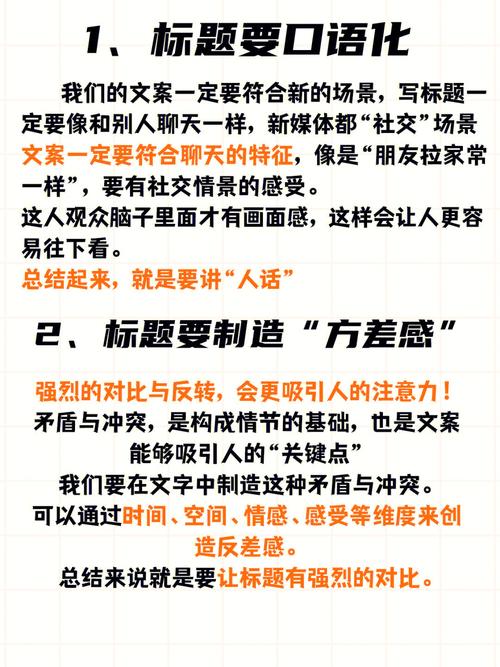 1、标题要口语化

我们的文案一定要符合新的场景，写标题一定要像和别人聊天一样，新媒体都“社交”场景文案一定要符合聊天的特征，像是“朋友拉家常一样”，要有社交情景的感受。
这人观众脑子里面才有画面感，这样会让人更容易往下看。
总结起来，就是要讲“人话”

2、标题要制造“方差感”

强烈的对比与反转，会更吸引人的注意力！
矛盾与冲突，是构成情节的基础，也是文案能够吸引人的“关键点”
我们要在文字中制造这种矛盾与冲突。
可以通过时间、空间、情感、感受等维度来创造反差感。
总结来说就是要让标题有强烈的对比。